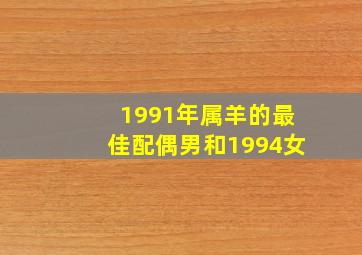 1991年属羊的最佳配偶男和1994女